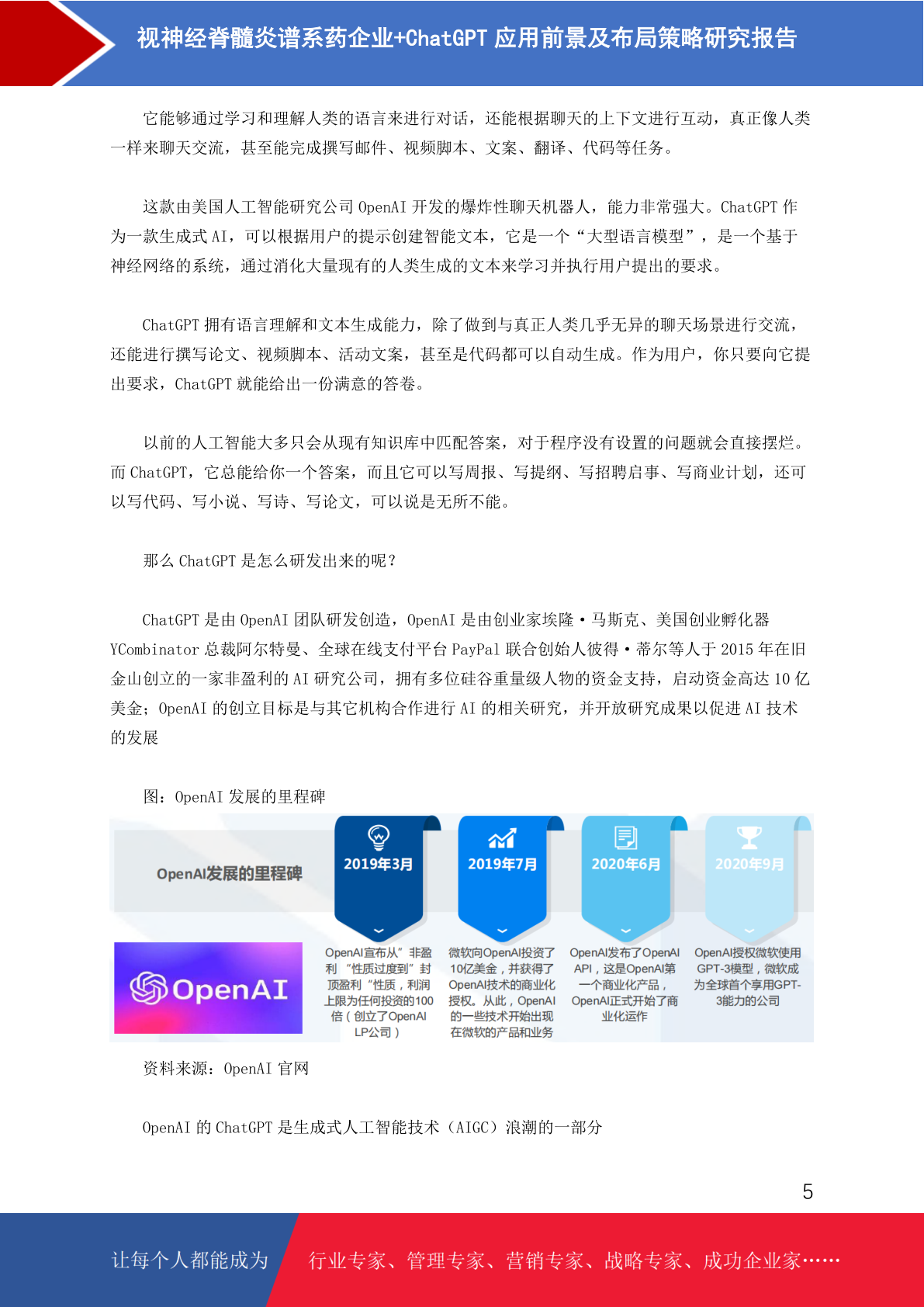 视神经脊髓炎谱系药企业+ChatGPT 应用前景及布局策略研究报告

它能够通过学习和理解人类的语言来进行对话，还能根据聊天的上下文进行互动，真正像人类一样来聊天交流，甚至能完成撰写邮件、视频脚本、文案、翻译、代码等任务。

这款由美国人工智能研究公司 OpenAI 开发的爆炸性聊天机器人，能力非常强大。ChatGPT 作为一款生成式 AI，可以根据用户的提示创建智能文本，它是一个“大型语言模型”，是一个基于神经网络的系统，通过消化大量现有的人类生成的文本来学习并执行用户提出的要求。

ChatGPT 拥有语言理解和文本生成能力，除了做到与真正人类几乎无异的聊天场景进行交流，还能进行撰写论文、视频脚本、活动文案，甚至是代码都可以自动生成。作为用户，你只要向它提出要求，ChatGPT 就能给出一份满意的答卷。

以前的人工智能大多只会从现有知识库中匹配答案，对于程序没有设置的问题就会直接摆烂。而 ChatGPT，它总能给你一个答案，而且它可以写周报、写提纲、写招聘启事、写商业计划，还可以写代码、写小说、写诗、写论文，可以说是无所不能。

那么 ChatGPT 是怎么研发出来的呢？

ChatGPT 是由 OpenAI 团队研发创造，OpenAI 是由创业家埃隆·马斯克、美国创业孵化器 YCombinator 总裁阿尔特曼、全球在线支付平台 PayPal 联合创始人彼得·蒂尔等人于 2015 年在旧金山创立的一家非盈利的 AI 研究公司，拥有多位硅谷重量级人物的资金支持，启动资金高达 10 亿美金；OpenAI 的创立目标是与其它机构合作进行 AI 的相关研究，并开放研究成果以促进 AI 技术的发展

图：OpenAI 发展的里程碑

OpenAI发展的里程碑

OpenAI

2019年3月
OpenAI宣布从”非盈利“性质过度到”封顶盈利“性质，利润上限为任何投资的100倍（创立了OpenAI LP公司）

2019年7月
微软向OpenAI投资了10亿美金，并获得了OpenAI技术的商业化授权。从此，OpenAI的一些技术开始出现在微软的产品和业务

2020年6月
OpenAI发布了OpenAI API，这是OpenAI第一个商业化产品，OpenAI正式开始了商业化运作

2020年9月
OpenAI授权微软使用GPT-3模型，微软成为全球首个享用GPT-3能力的公司

资料来源：OpenAI 官网

OpenAI 的 ChatGPT 是生成式人工智能技术（AIGC）浪潮的一部分

5

让每个人都能成为 行业专家、管理专家、营销专家、战略专家、成功企业家……